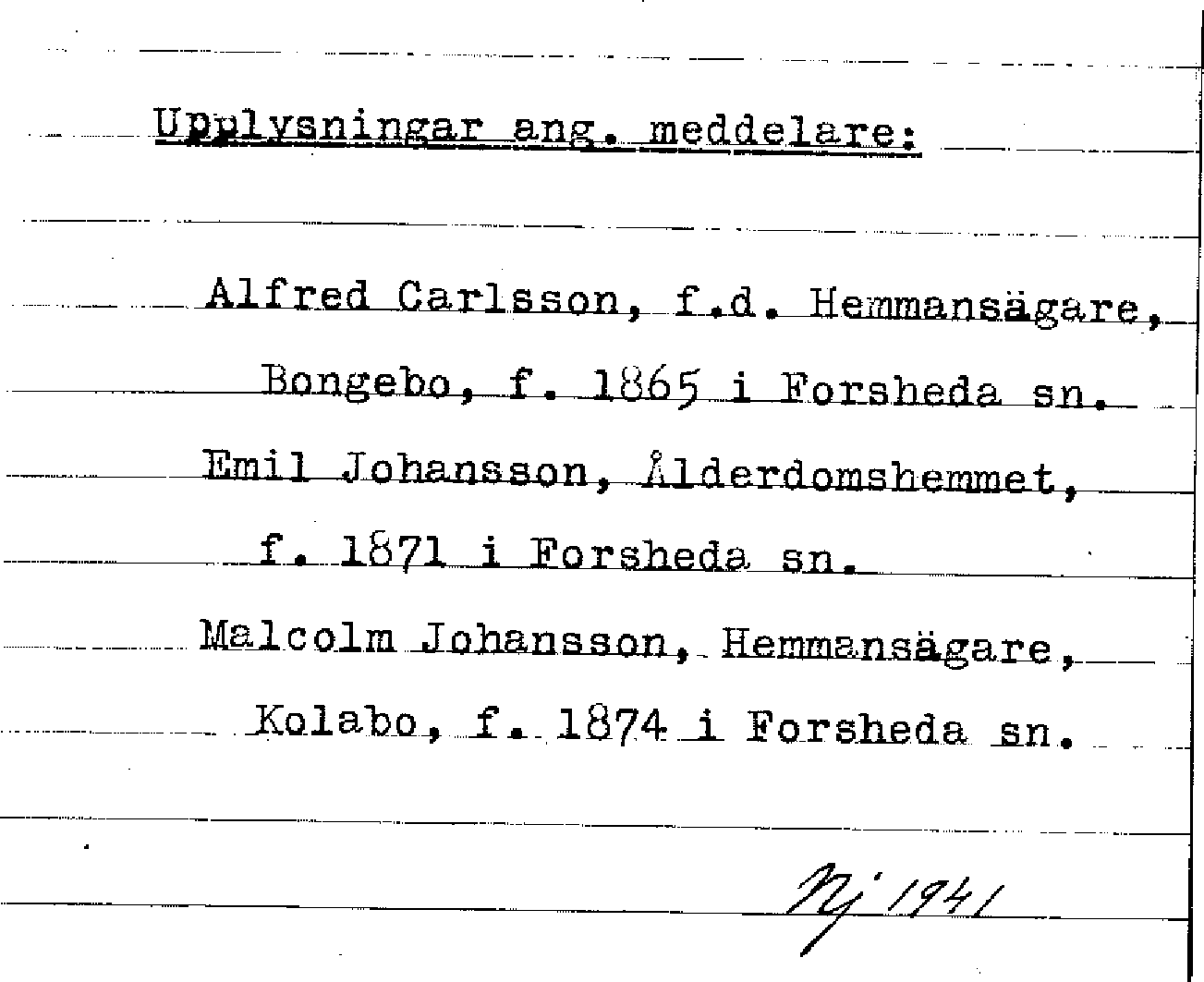 Upplysningar ang. meddelare:

Alfred Carlsson, f.d. Hemmansägare,

Bongebo, f. 1865 i Forsheda sn.

Emil Johansson, Ålderdomshemmet,

f. 1871 i Forsheda sn.

Malcolm Johansson, Hemmansägare,

Kolabo, f. 1874 i Forsheda sn.

Nj 1941